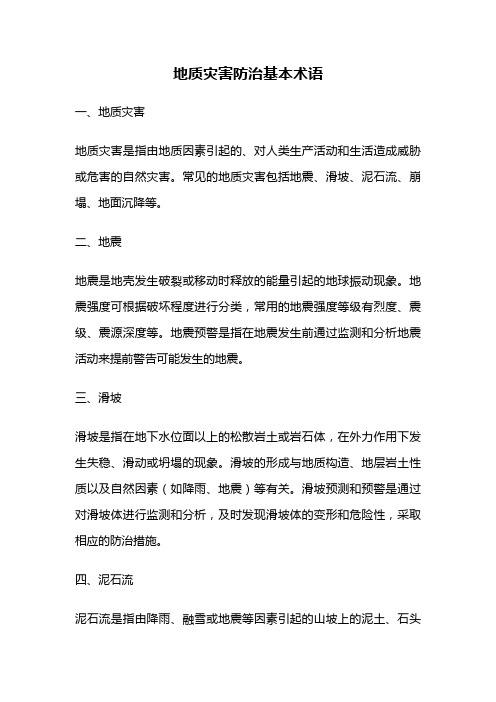 地质灾害防治基本术语

一、地质灾害

地质灾害是指由地质因素引起的、对人类生产活动和生活造成威胁或危害的自然灾害。常见的地质灾害包括地震、滑坡、泥石流、崩塌、地面沉降等。

二、地震

地震是地壳发生破裂或移动时释放的能量引起的地球振动现象。地震强度可根据破坏程度进行分类，常用的地震强度等级有烈度、震级、震源深度等。地震预警是指在地震发生前通过监测和分析地震活动来提前警告可能发生的地震。

三、滑坡

滑坡是指在地下水位面以上的松散岩土或岩石体，在外力作用下发生失稳、滑动或坍塌的现象。滑坡的形成与地质构造、地层岩土性质以及自然因素（如降雨、地震）等有关。滑坡预测和预警是通过对滑坡体进行监测和分析，及时发现滑坡体的变形和危险性，采取相应的防治措施。

四、泥石流

泥石流是指由降雨、融雪或地震等因素引起的山坡上的泥土、石头